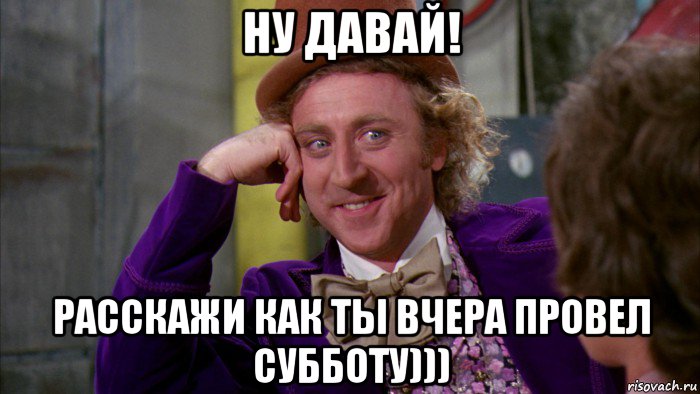 НУ ДАВАЙ!

РАССКАЖИ КАК ТЫ ВЧЕРА ПРОВЕЛ СУББОТУ)))

risovach.ru